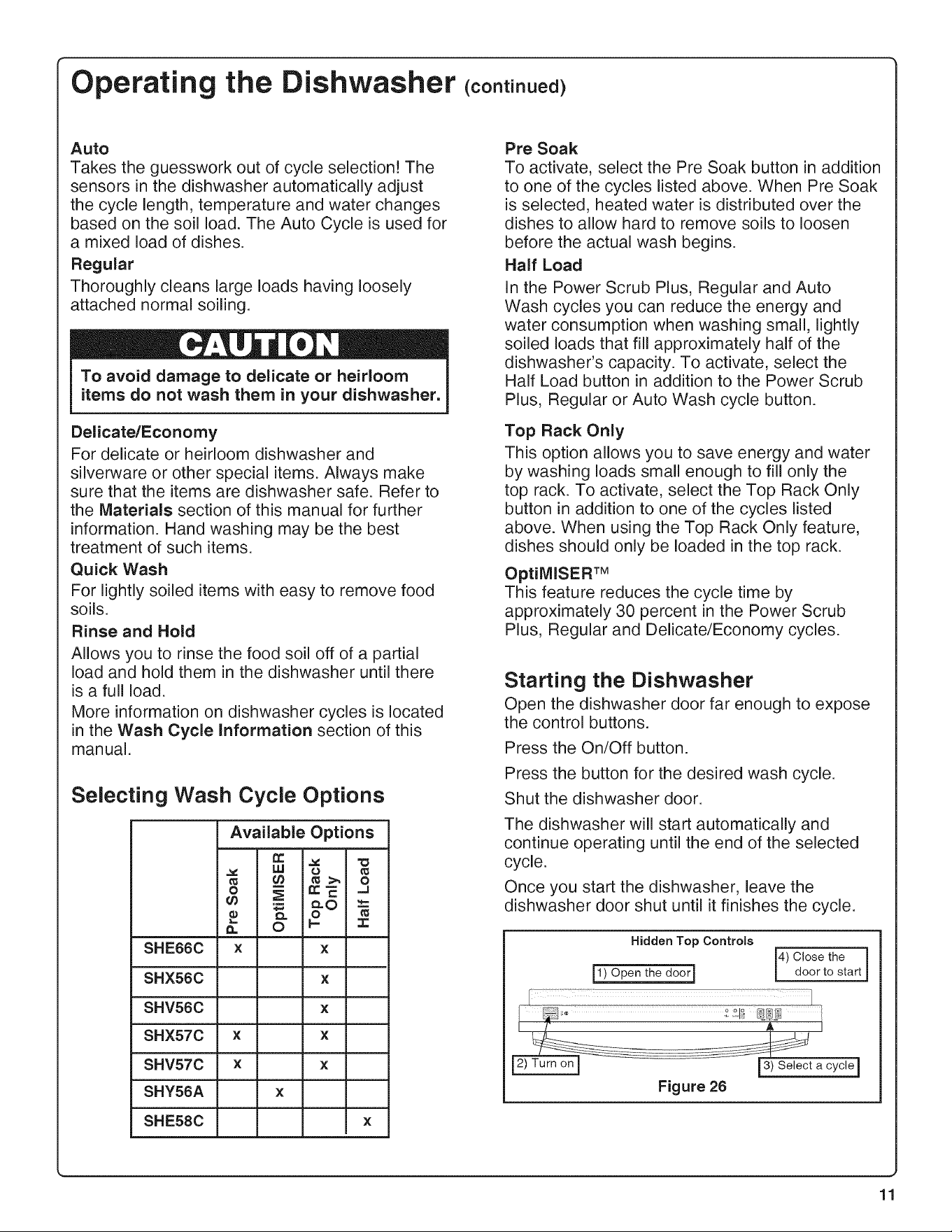 Operating the Dishwasher (continued)

Auto
Takes the guesswork out of cycle selection! The sensors in the dishwasher automatically adjust the cycle length, temperature and water changes based on the soil load. The Auto Cycle is used for a mixed load of dishes.

Regular
Thoroughly cleans large loads having loosely attached normal soiling.

CAUTION
To avoid damage to delicate or heirloom items do not wash them in your dishwasher.

Delicate/Economy
For delicate or heirloom dishwasher and silverware or other special items. Always make sure that the items are dishwasher safe. Refer to the Materials section of this manual for further information. Hand washing may be the best treatment of such items.

Quick Wash
For lightly soiled items with easy to remove food soils.

Rinse and Hold
Allows you to rinse the food soil off of a partial load and hold them in the dishwasher until there is a full load.

More information on dishwasher cycles is located in the Wash Cycle Information section of this manual.

Selecting Wash Cycle Options

| | Available Options | | | |
|---|---|---|---|---|
| | Pre Soak | OptiMISER | Top Rack Only | Half Load |
| SHE66C | x | | x | |
| SHX56C | | | x | |
| SHV56C | | | x | |
| SHX57C | x | | x | |
| SHV57C | x | | x | |
| SHY56A | | x | | |
| SHE58C | | | | x |

Pre Soak
To activate, select the Pre Soak button in addition to one of the cycles listed above. When Pre Soak is selected, heated water is distributed over the dishes to allow hard to remove soils to loosen before the actual wash begins.

Half Load
In the Power Scrub Plus, Regular and Auto Wash cycles you can reduce the energy and water consumption when washing small, lightly soiled loads that fill approximately half of the dishwasher's capacity. To activate, select the Half Load button in addition to the Power Scrub Plus, Regular or Auto Wash cycle button.

Top Rack Only
This option allows you to save energy and water by washing loads small enough to fill only the top rack. To activate, select the Top Rack Only button in addition to one of the cycles listed above. When using the Top Rack Only feature, dishes should only be loaded in the top rack.

OptiMISER™
This feature reduces the cycle time by approximately 30 percent in the Power Scrub Plus, Regular and Delicate/Economy cycles.

Starting the Dishwasher
Open the dishwasher door far enough to expose the control buttons.

Press the On/Off button.

Press the button for the desired wash cycle.

Shut the dishwasher door.

The dishwasher will start automatically and continue operating until the end of the selected cycle.

Once you start the dishwasher, leave the dishwasher door shut until it finishes the cycle.

Hidden Top Controls
1) Open the door
4) Close the door to start
2) Turn on
3) Select a cycle
Figure 26

11